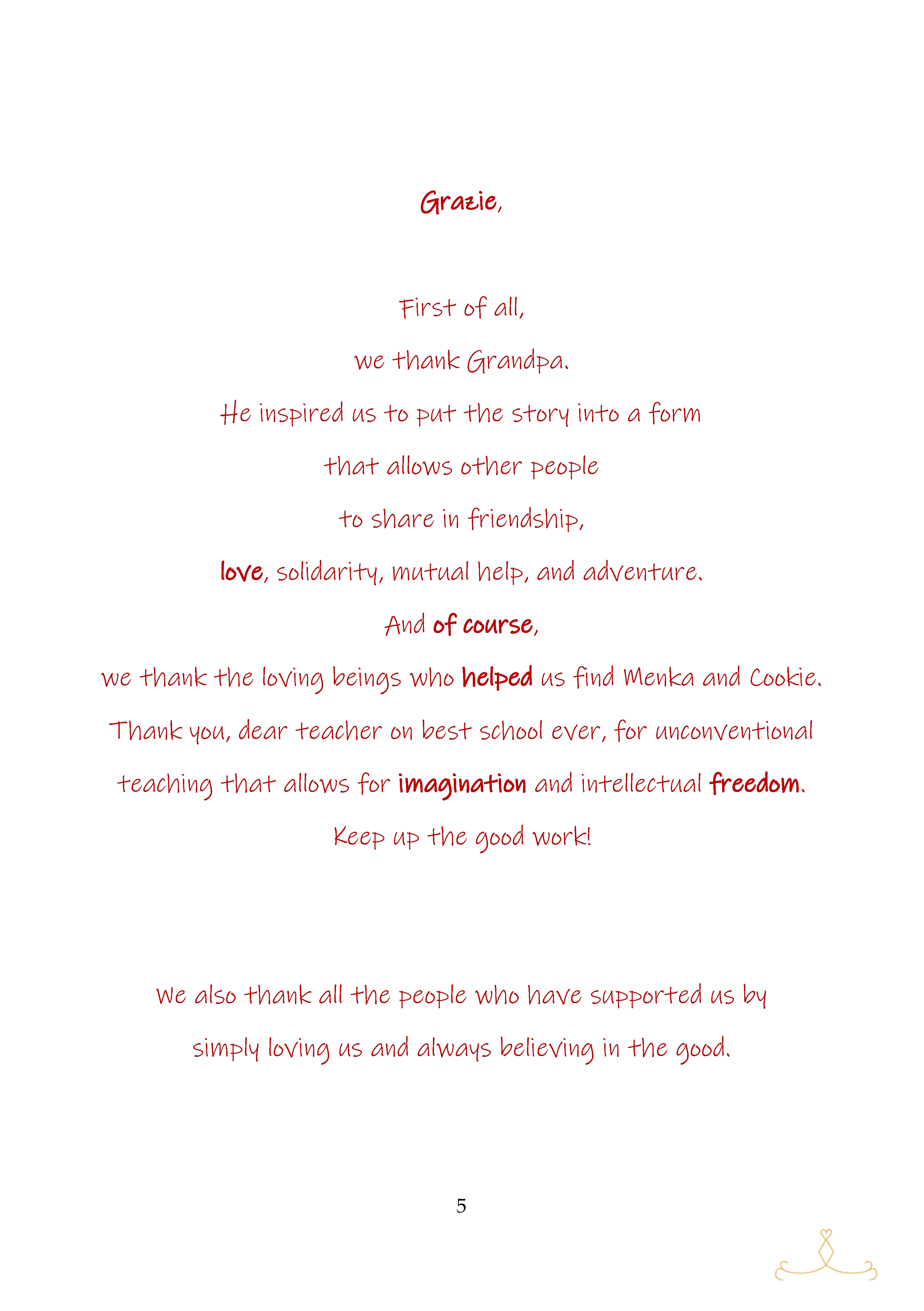 Grazie,

First of all,
we thank Grandpa.
He inspired us to put the story into a form
that allows other people
to share in friendship,
love, solidarity, mutual help, and adventure.
And of course,
we thank the loving beings who helped us find Menka and Cookie.
Thank you, dear teacher on best school ever, for unconventional teaching that allows for imagination and intellectual freedom.
Keep up the good work!

We also thank all the people who have supported us by simply loving us and always believing in the good.

5